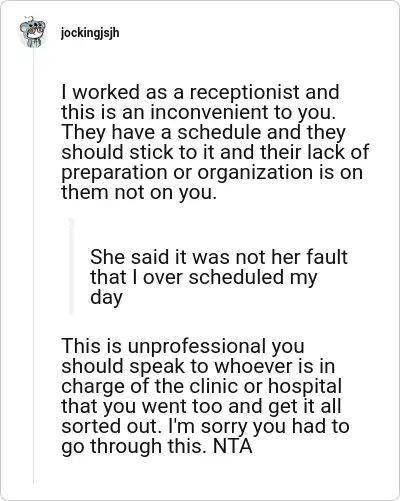 jockingjsjh

I worked as a receptionist and this is an inconvenient to you. They have a schedule and they should stick to it and their lack of preparation or organization is on them not on you.

She said it was not her fault that I over scheduled my day

This is unprofessional you should speak to whoever is in charge of the clinic or hospital that you went too and get it all sorted out. I'm sorry you had to go through this. NTA